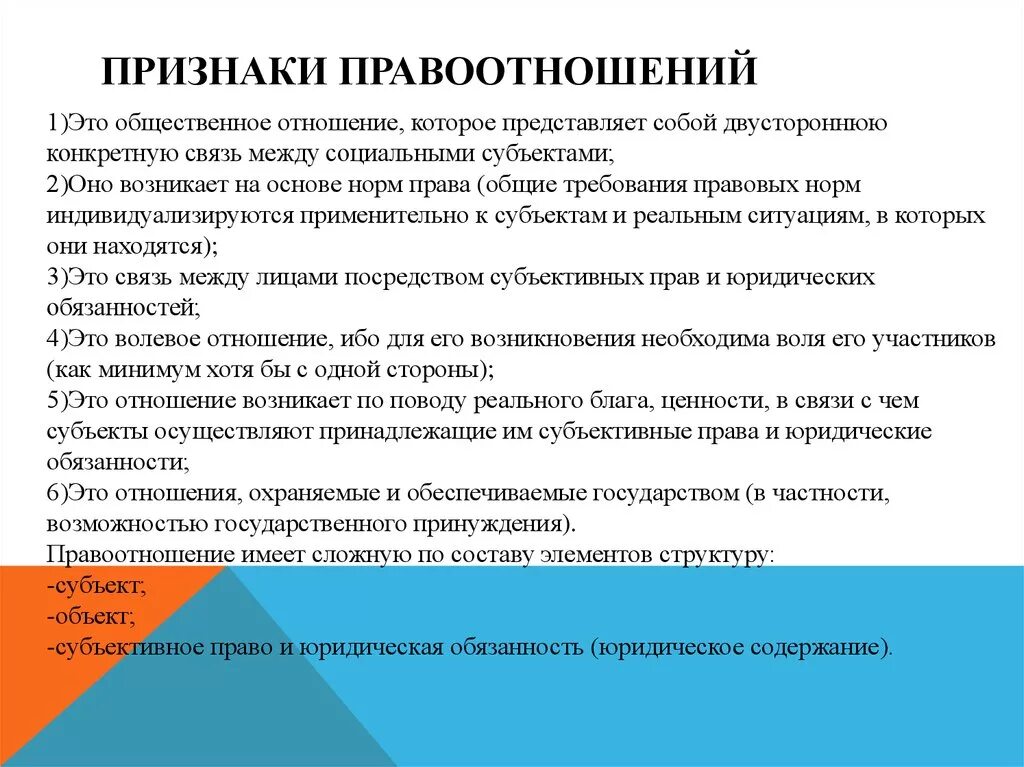 ПРИЗНАКИ ПРАВООТНОШЕНИЙ

1)Это общественное отношение, которое представляет собой двустороннюю конкретную связь между социальными субъектами;
2)Оно возникает на основе норм права (общие требования правовых норм индивидуализируются применительно к субъектам и реальным ситуациям, в которых они находятся);
3)Это связь между лицами посредством субъективных прав и юридических обязанностей;
4)Это волевое отношение, ибо для его возникновения необходима воля его участников (как минимум хотя бы с одной стороны);
5)Это отношение возникает по поводу реального блага, ценности, в связи с чем субъекты осуществляют принадлежащие им субъективные права и юридические обязанности;
6)Это отношения, охраняемые и обеспечиваемые государством (в частности, возможностью государственного принуждения).
Правоотношение имеет сложную по составу элементов структуру:
-субъект;
-объект;
-субъективное право и юридическая обязанность (юридическое содержание).